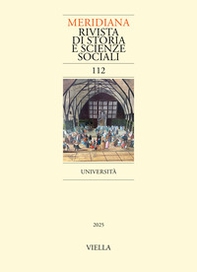 MERIDIANA
RIVISTA
DI STORIA
E SCIENZE
SOCIALI

112

UNIVERSITÀ

2025

VIELLA